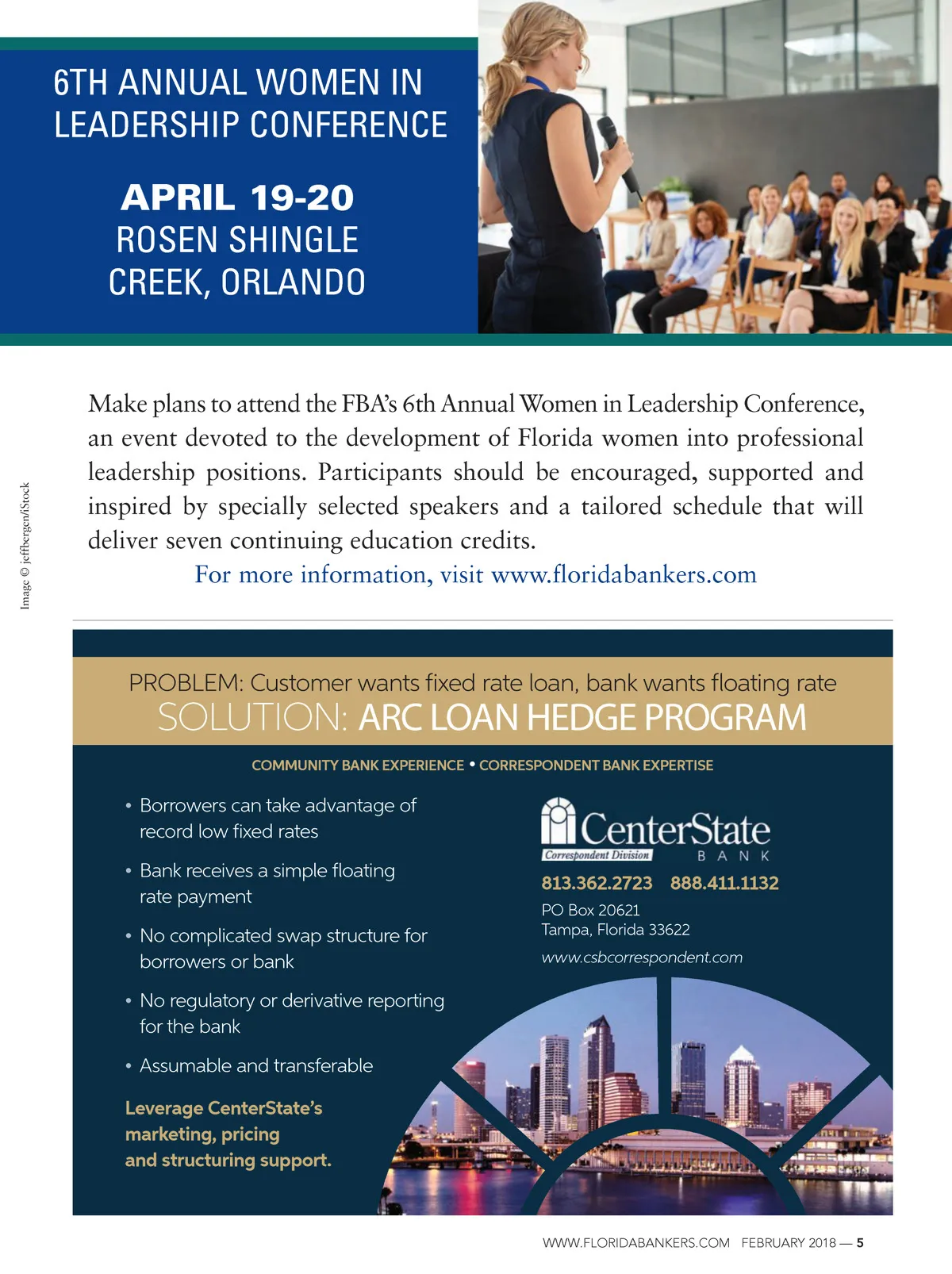 6TH ANNUAL WOMEN IN LEADERSHIP CONFERENCE

APRIL 19-20
ROSEN SHINGLE CREEK, ORLANDO

Image © jeffbergen/iStock

Make plans to attend the FBA's 6th Annual Women in Leadership Conference, an event devoted to the development of Florida women into professional leadership positions. Participants should be encouraged, supported and inspired by specially selected speakers and a tailored schedule that will deliver seven continuing education credits.

For more information, visit www.floridabankers.com

PROBLEM: Customer wants fixed rate loan, bank wants floating rate
SOLUTION: ARC LOAN HEDGE PROGRAM

COMMUNITY BANK EXPERIENCE • CORRESPONDENT BANK EXPERTISE

• Borrowers can take advantage of record low fixed rates

• Bank receives a simple floating rate payment

• No complicated swap structure for borrowers or bank

• No regulatory or derivative reporting for the bank

• Assumable and transferable

Leverage CenterState's marketing, pricing and structuring support.

CenterState
Correspondent Division
BANK

813.362.2723 888.411.1132
PO Box 20621
Tampa, Florida 33622
www.csbcorrespondent.com

WWW.FLORIDABANKERS.COM FEBRUARY 2018 — 5